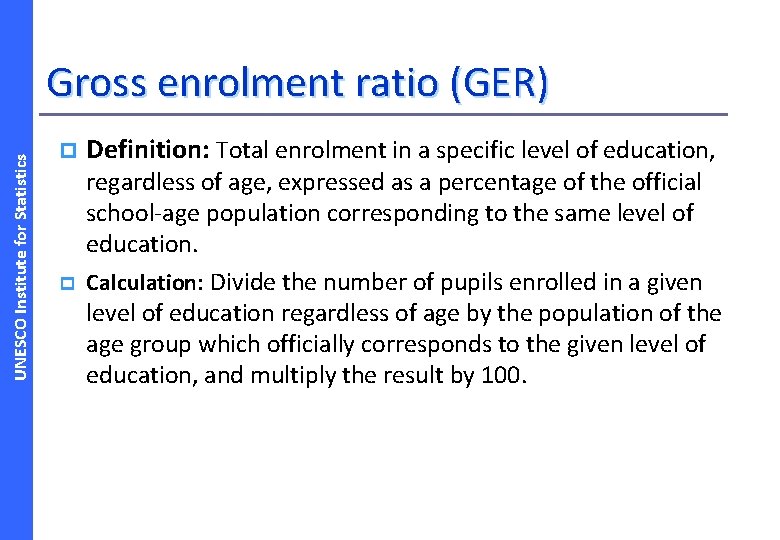 UNESCO Institute for Statistics

Gross enrolment ratio (GER)

Definition: Total enrolment in a specific level of education, regardless of age, expressed as a percentage of the official school-age population corresponding to the same level of education.

Calculation: Divide the number of pupils enrolled in a given level of education regardless of age by the population of the age group which officially corresponds to the given level of education, and multiply the result by 100.